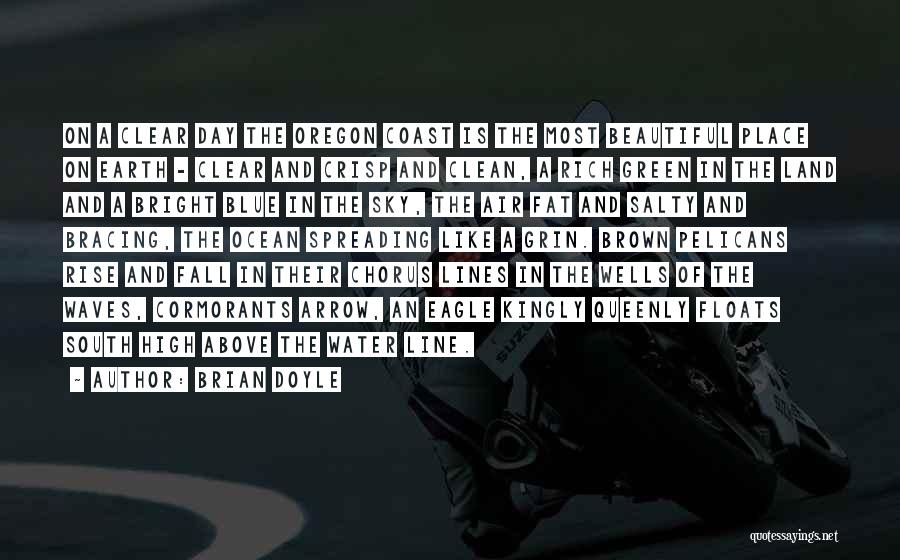 ON A CLEAR DAY THE OREGON COAST IS THE MOST BEAUTIFUL PLACE ON EARTH - CLEAR AND CRISP AND CLEAN, A RICH GREEN IN THE LAND AND A BRIGHT BLUE IN THE SKY, THE AIR FAT AND SALTY AND BRACING, THE OCEAN SPREADING LIKE A GRIN. BROWN PELICANS RISE AND FALL IN THEIR CHORUS LINES IN THE WELLS OF THE WAVES, CORMORANTS ARROW, AN EAGLE KINGLY QUEENLY FLOATS SOUTH HIGH ABOVE THE WATER LINE.

~ AUTHOR: BRIAN DOYLE

SUZUKI

quotessayings.net